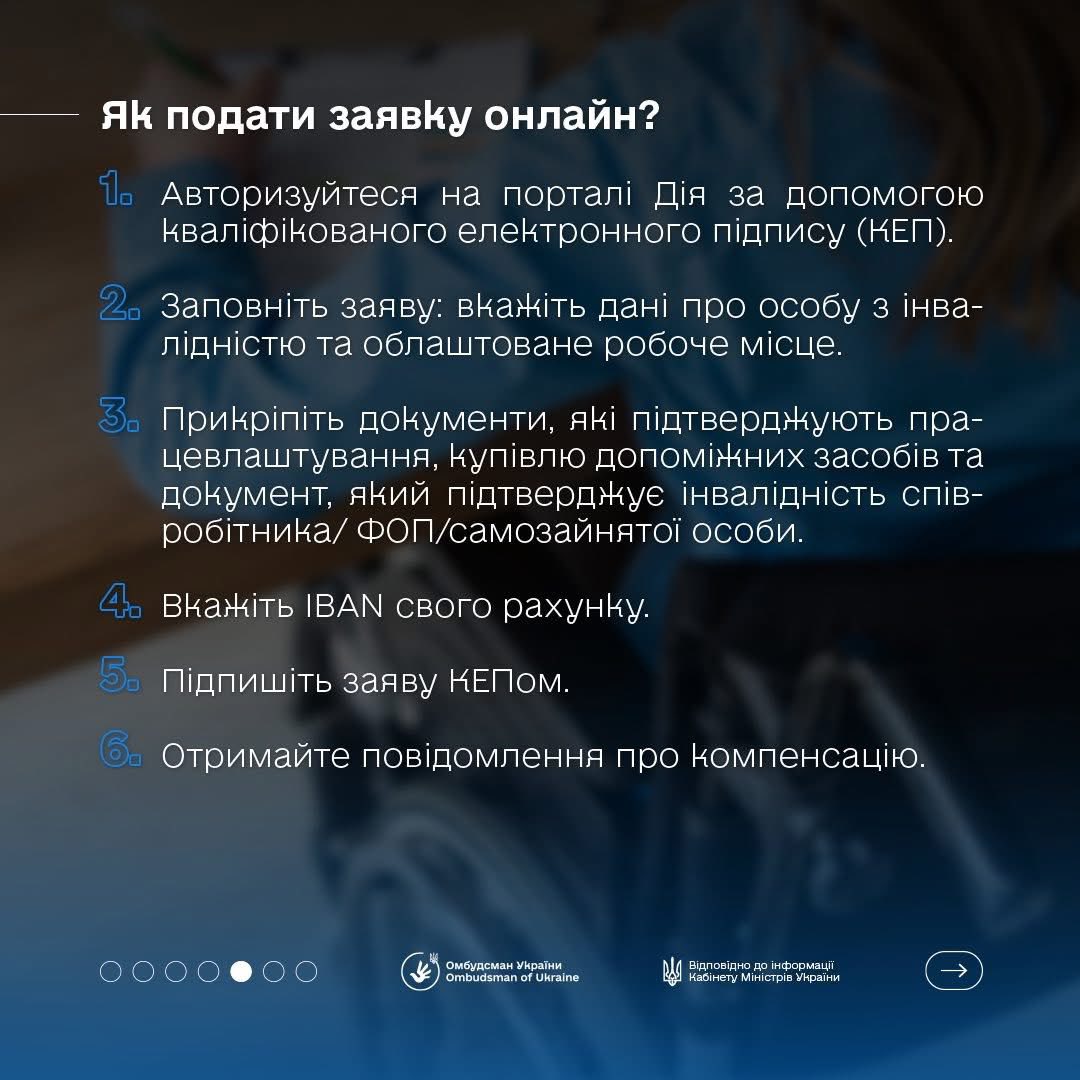 Як подати заявку онлайн?

1. Авторизуйтеся на порталі Дія за допомогою кваліфікованого електронного підпису (КЕП).

2. Заповніть заяву: вкажіть дані про особу з інвалідністю та облаштоване робоче місце.

3. Прикріпіть документи, які підтверджують працевлаштування, купівлю допоміжних засобів та документ, який підтверджує інвалідність співробітника/ ФОП/самозайнятої особи.

4. Вкажіть IBAN свого рахунку.

5. Підпишіть заяву КЕПом.

6. Отримайте повідомлення про компенсацію.

Омбудсман України
Ombudsman of Ukraine

Відповідно до інформації Кабінету Міністрів України